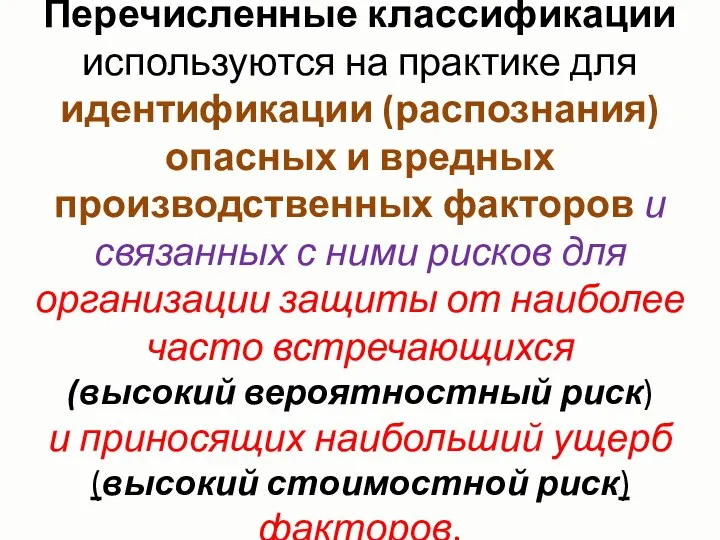 Перечисленные классификации используются на практике для идентификации (распознания) опасных и вредных производственных факторов и связанных с ними рисков для организации защиты от наиболее часто встречающихся (высокий вероятностный риск) и приносящих наибольший ущерб (высокий стоимостной риск) факторов.